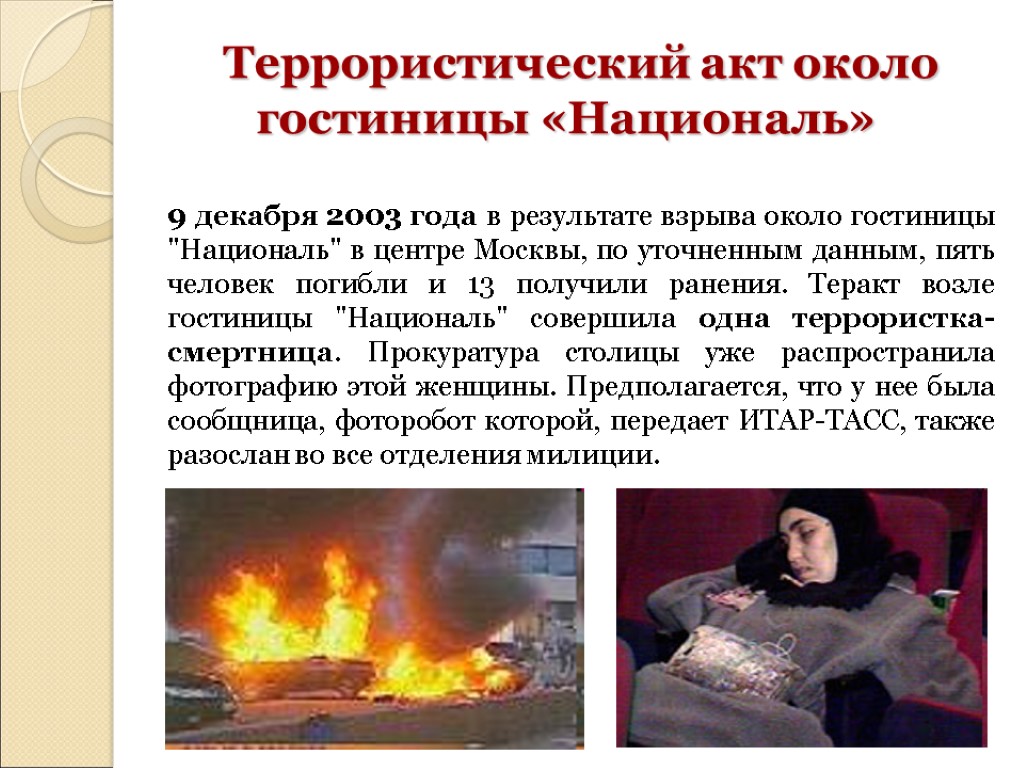 Террористический акт около гостиницы «Националь»

9 декабря 2003 года в результате взрыва около гостиницы "Националь" в центре Москвы, по уточненным данным, пять человек погибли и 13 получили ранения. Теракт возле гостиницы "Националь" совершила одна террористка-смертница. Прокуратура столицы уже распространила фотографию этой женщины. Предполагается, что у нее была сообщница, фоторобот которой, передает ИТАР-ТАСС, также разослан во все отделения милиции.